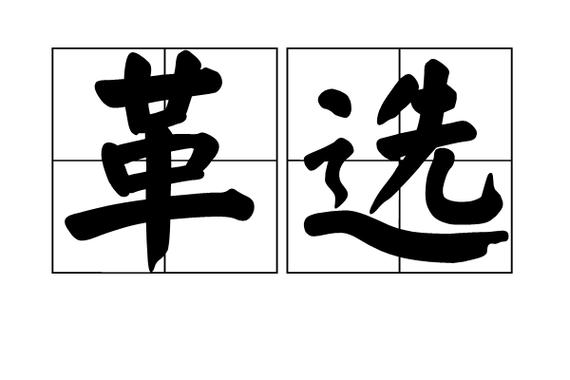 革选